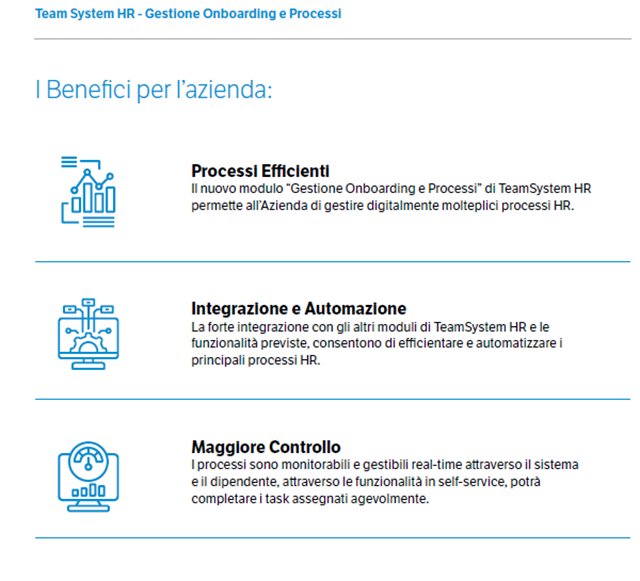 Team System HR - Gestione Onboarding e Processi

I Benefici per l'azienda:

Processi Efficienti
Il nuovo modulo "Gestione Onboarding e Processi" di TeamSystem HR permette all'Azienda di gestire digitalmente molteplici processi HR.

Integrazione e Automazione
La forte integrazione con gli altri moduli di TeamSystem HR e le funzionalità previste, consentono di efficientare e automatizzare i principali processi HR.

Maggiore Controllo
I processi sono monitorabili e gestibili real-time attraverso il sistema e il dipendente, attraverso le funzionalità in self-service, potrà completare i task assegnati agevolmente.